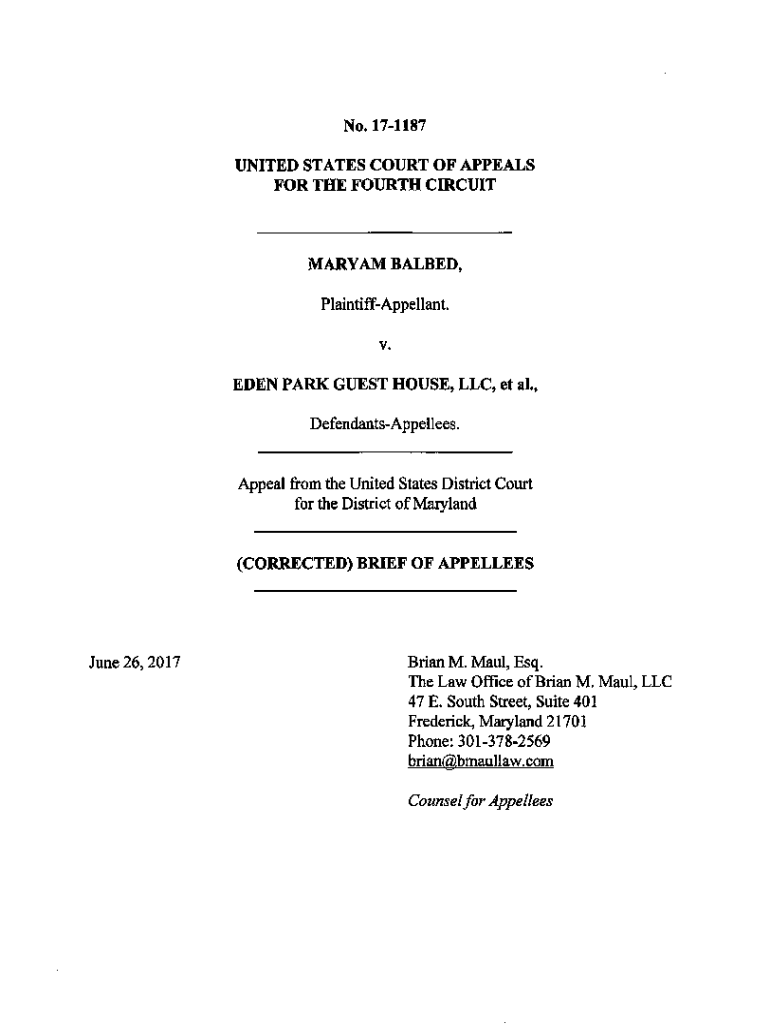 No. 17-1187

UNITED STATES COURT OF APPEALS
FOR THE FOURTH CIRCUIT

MARYAM BALBED,

Plaintiff-Appellant.

v.

EDEN PARK GUEST HOUSE, LLC, et al.,

Defendants-Appellees.

Appeal from the United States District Court
for the District of Maryland

(CORRECTED) BRIEF OF APPELLEES

June 26, 2017

Brian M. Maul, Esq.
The Law Office of Brian M. Maul, LLC
47 E. South Street, Suite 401
Frederick, Maryland 21701
Phone: 301-378-2569
brian@bmaullaw.com

Counsel for Appellees